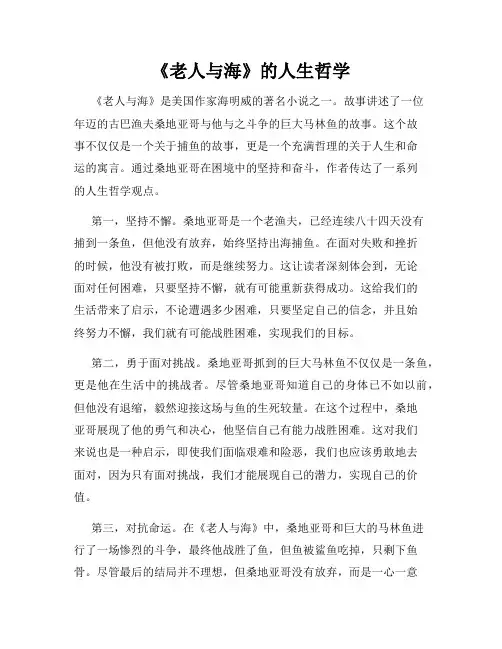 《老人与海》的人生哲学

《老人与海》是美国作家海明威的著名小说之一。故事讲述了一位年迈的古巴渔夫桑地亚哥与他与之斗争的巨大马林鱼的故事。这个故事不仅仅是一个关于捕鱼的故事，更是一个充满哲理的关于人生和命运的寓言。通过桑地亚哥在困境中的坚持和奋斗，作者传达了一系列的人生哲学观点。

第一，坚持不懈。桑地亚哥是一个老渔夫，已经连续八十四天没有捕到一条鱼，但他没有放弃，始终坚持出海捕鱼。在面对失败和挫折的时候，他没有被打败，而是继续努力。这让读者深刻体会到，无论面对任何困难，只要坚持不懈，就有可能重新获得成功。这给我们的生活带来了启示，不论遭遇多少困难，只要坚定自己的信念，并且始终努力不懈，我们就有可能战胜困难，实现我们的目标。

第二，勇于面对挑战。桑地亚哥抓到的巨大马林鱼不仅仅是一条鱼，更是他在生活中的挑战者。尽管桑地亚哥知道自己的身体已不如以前，但他没有退缩，毅然迎接这场与鱼的生死较量。在这个过程中，桑地亚哥展现了他的勇气和决心，他坚信自己有能力战胜困难。这对我们来说也是一种启示，即使我们面临艰难和险恶，我们也应该勇敢地去面对，因为只有面对挑战，我们才能展现自己的潜力，实现自己的价值。

第三，对抗命运。在《老人与海》中，桑地亚哥和巨大的马林鱼进行了一场惨烈的斗争，最终他战胜了鱼，但鱼被鲨鱼吃掉，只剩下鱼骨。尽管最后的结局并不理想，但桑地亚哥没有放弃，而是一心一意